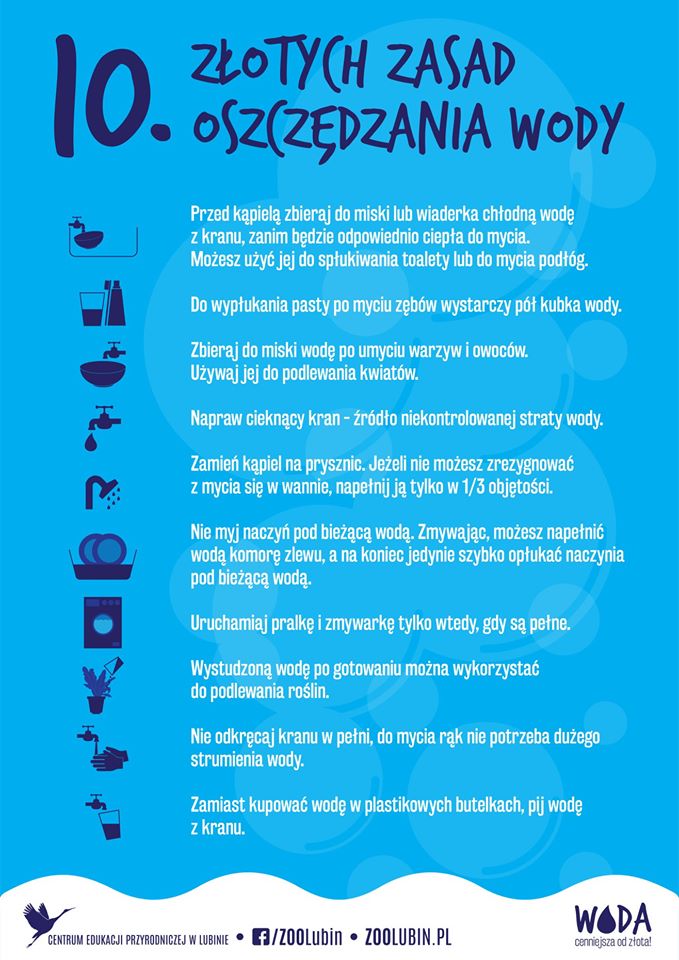 10. ZŁOTYCH ZASAD OSZCZĘDZANIA WODY

Przed kąpielą zbieraj do miski lub wiaderka chłodną wodę z kranu, zanim będzie odpowiednio ciepła do mycia. Możesz użyć jej do spłukiwania toalety lub do mycia podłóg.

Do wypłukania pasty po myciu zębów wystarczy pół kubka wody.

Zbieraj do miski wodę po umyciu warzyw i owoców. Używaj jej do podlewania kwiatów.

Napraw cieknący kran - źródło niekontrolowanej straty wody.

Zamień kąpiel na prysznic. Jeżeli nie możesz zrezygnować z mycia się w wannie, napełnij ją tylko w 1/3 objętości.

Nie myj naczyń pod bieżącą wodą. Zmywając, możesz napełnić wodą komorę zlewu, a na koniec jedynie szybko opłukać naczynia pod bieżącą wodą.

Uruchamiaj pralkę i zmywarkę tylko wtedy, gdy są pełne.

Wystudzoną wodę po gotowaniu można wykorzystać do podlewania roślin.

Nie odkręcaj kranu w pełni, do mycia rąk nie potrzeba dużego strumienia wody.

Zamiast kupować wodę w plastikowych butelkach, pij wodę z kranu.

CENTRUM EDUKACJI PRZYRODNICZEJ W LUBINIE • /ZOOLubin • ZOOLUBIN.PL

WODA
cenniejsza od złota!